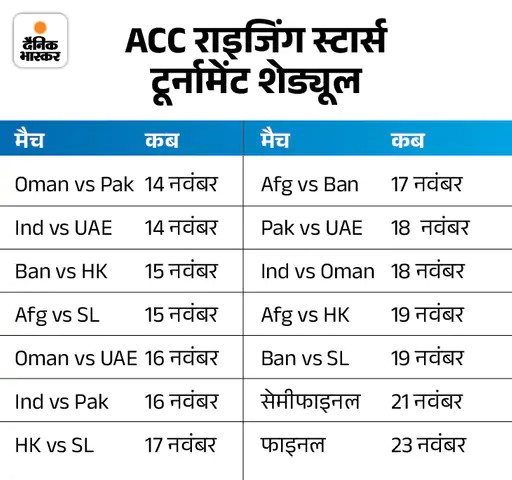 दैनिक भास्कर

ACC राइजिंग स्टार्स टूर्नामेंट शेड्यूल

| मैच | कब | मैच | कब |
|---|---|---|---|
| Oman vs Pak | 14 नवंबर | Afg vs Ban | 17 नवंबर |
| Ind vs UAE | 14 नवंबर | Pak vs UAE | 18 नवंबर |
| Ban vs HK | 15 नवंबर | Ind vs Oman | 18 नवंबर |
| Afg vs SL | 15 नवंबर | Afg vs HK | 19 नवंबर |
| Oman vs UAE | 16 नवंबर | Ban vs SL | 19 नवंबर |
| Ind vs Pak | 16 नवंबर | सेमीफाइनल | 21 नवंबर |
| HK vs SL | 17 नवंबर | फाइनल | 23 नवंबर |